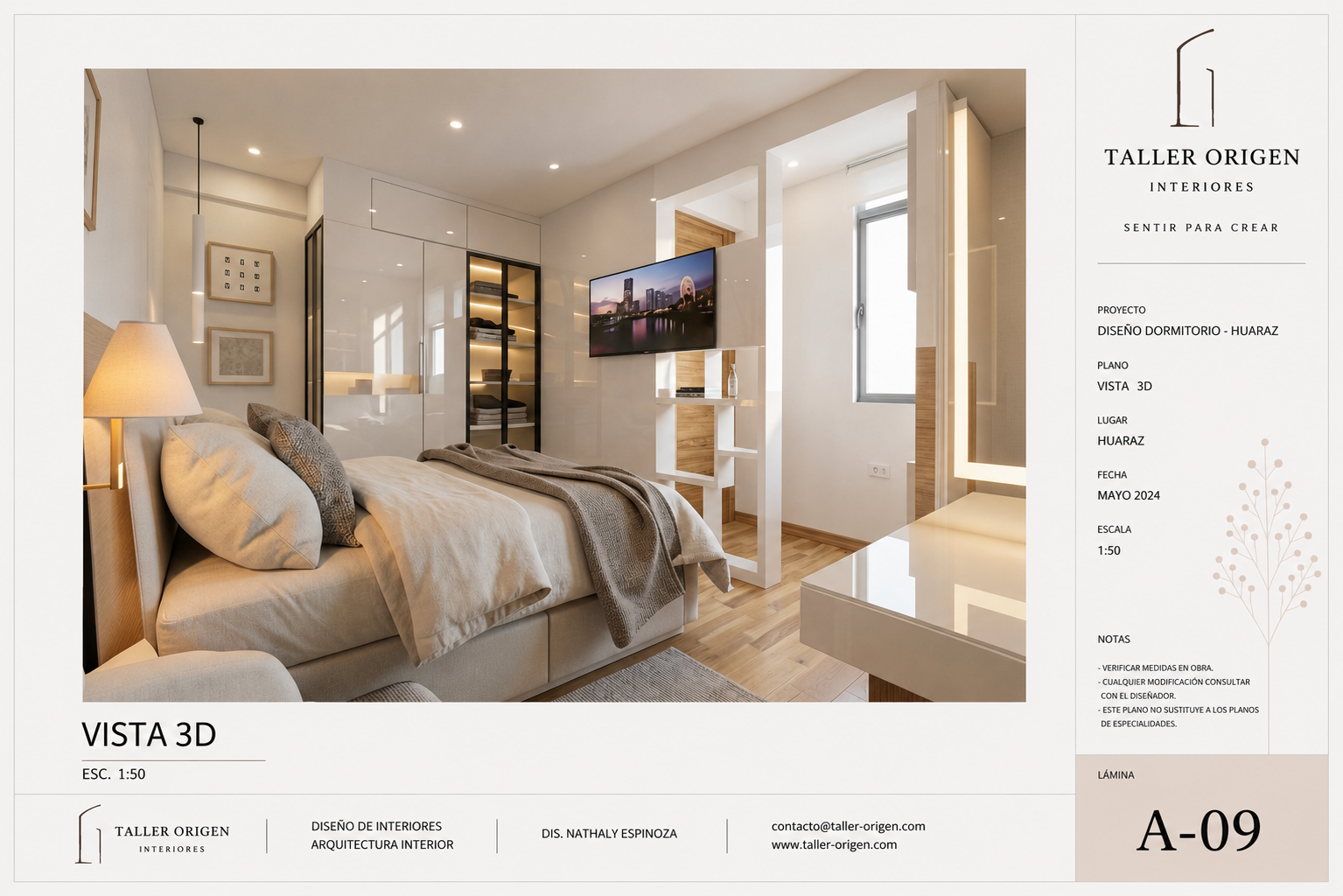 VISTA 3D

ESC. 1:50

TALLER ORIGEN
INTERIORES

DISEÑO DE INTERIORES
ARQUITECTURA INTERIOR

DIS. NATHALY ESPINOZA

contacto@taller-origen.com
www.taller-origen.com

TALLER ORIGEN
INTERIORES

SENTIR PARA CREAR

PROYECTO
DISEÑO DORMITORIO - HUARAZ

PLANO
VISTA 3D

LUGAR
HUARAZ

FECHA
MAYO 2024

ESCALA
1:50

NOTAS

- VERIFICAR MEDIDAS EN OBRA.
- CUALQUIER MODIFICACIÓN CONSULTAR CON EL DISEÑADOR.
- ESTE PLANO NO SUSTITUYE A LOS PLANOS DE ESPECIALIDADES.

LÁMINA
A-09